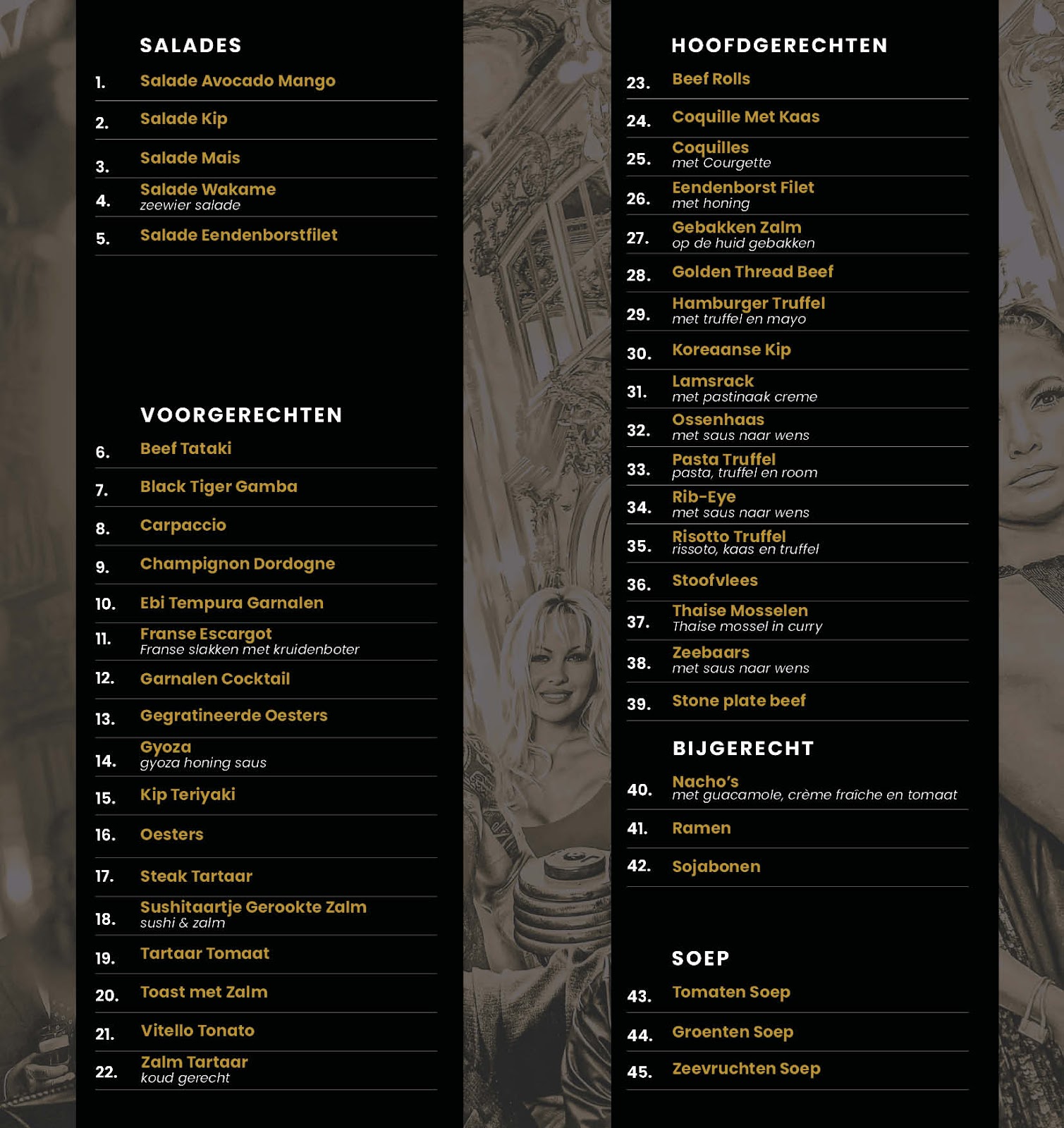 SALADES

1. Salade Avocado Mango

2. Salade Kip

3. Salade Mais

4. Salade Wakame
zeewier salade

5. Salade Eendenborstfilet

VOORGERECHTEN

6. Beef Tataki

7. Black Tiger Gamba

8. Carpaccio

9. Champignon Dordogne

10. Ebi Tempura Garnalen

11. Franse Escargot
Franse slakken met kruidenboter

12. Garnalen Cocktail

13. Gegratineerde Oesters

14. Gyoza
gyoza honing saus

15. Kip Teriyaki

16. Oesters

17. Steak Tartaar

18. Sushitaartje Gerookte Zalm
sushi & zalm

19. Tartaar Tomaat

20. Toast met Zalm

21. Vitello Tonato

22. Zalm Tartaar
koud gerecht

HOOFDGERECHTEN

23. Beef Rolls

24. Coquille Met Kaas

25. Coquilles
met Courgette

26. Eendenborst Filet
met honing

27. Gebakken Zalm
op de huid gebakken

28. Golden Thread Beef

29. Hamburger Truffel
met truffel en mayo

30. Koreaanse Kip

31. Lamsrack
met pastinaak creme

32. Ossenhaas
met saus naar wens

33. Pasta Truffel
pasta, truffel en room

34. Rib-Eye
met saus naar wens

35. Risotto Truffel
rissoto, kaas en truffel

36. Stoofvlees

37. Thaise Mosselen
Thaise mossel in curry

38. Zeebaars
met saus naar wens

39. Stone plate beef

BIJGERECHT

40. Nacho's
met guacamole, crème fraîche en tomaat

41. Ramen

42. Sojabonen

SOEP

43. Tomaten Soep

44. Groenten Soep

45. Zeevruchten Soep